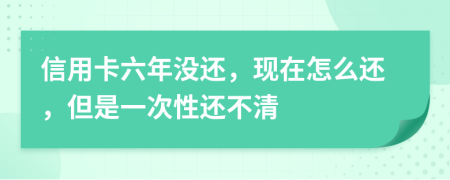 信用卡六年没还，现在怎么还，但是一次性还不清